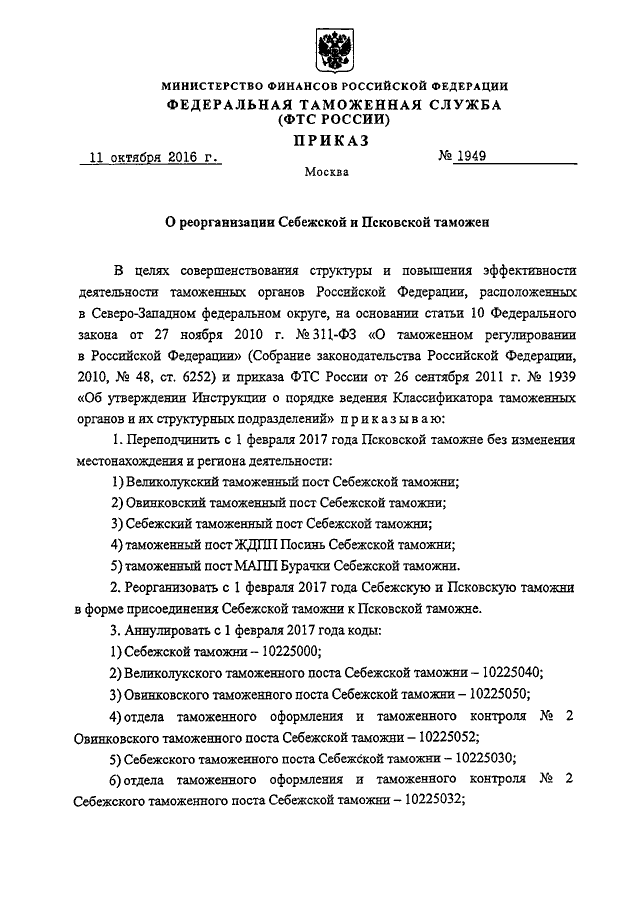 МИНИСТЕРСТВО ФИНАНСОВ РОССИЙСКОЙ ФЕДЕРАЦИИ
ФЕДЕРАЛЬНАЯ ТАМОЖЕННАЯ СЛУЖБА
(ФТС РОССИИ)

ПРИКАЗ

11 октября 2016 г. № 1949

Москва

О реорганизации Себежской и Псковской таможен

В целях совершенствования структуры и повышения эффективности деятельности таможенных органов Российской Федерации, расположенных в Северо-Западном федеральном округе, на основании статьи 10 Федерального закона от 27 ноября 2010 г. № 311-ФЗ «О таможенном регулировании в Российской Федерации» (Собрание законодательства Российской Федерации, 2010, № 48, ст. 6252) и приказа ФТС России от 26 сентября 2011 г. № 1939 «Об утверждении Инструкции о порядке ведения Классификатора таможенных органов и их структурных подразделений» приказываю:

1. Переподчинить с 1 февраля 2017 года Псковской таможне без изменения местонахождения и региона деятельности:

1) Великолукский таможенный пост Себежской таможни;

2) Овинковский таможенный пост Себежской таможни;

3) Себежский таможенный пост Себежской таможни;

4) таможенный пост ЖДПП Посинь Себежской таможни;

5) таможенный пост МАПП Бурачки Себежской таможни.

2. Реорганизовать с 1 февраля 2017 года Себежскую и Псковскую таможни в форме присоединения Себежской таможни к Псковской таможне.

3. Аннулировать с 1 февраля 2017 года коды:

1) Себежской таможни – 10225000;

2) Великолукского таможенного поста Себежской таможни – 10225040;

3) Овинковского таможенного поста Себежской таможни – 10225050;

4) отдела таможенного оформления и таможенного контроля № 2 Овинковского таможенного поста Себежской таможни – 10225052;

5) Себежского таможенного поста Себежской таможни – 10225030;

6) отдела таможенного оформления и таможенного контроля № 2 Себежского таможенного поста Себежской таможни – 10225032;